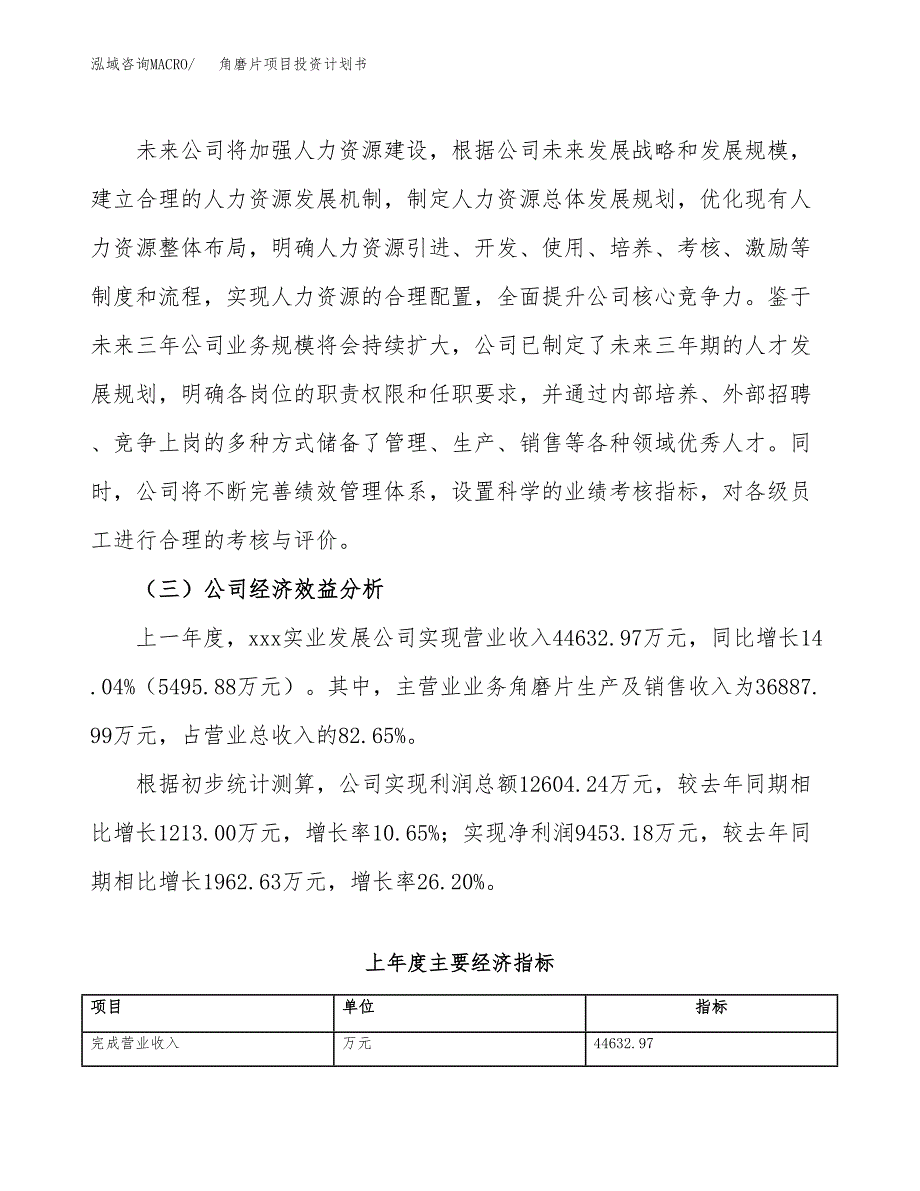 泓域咨询MACRO/　角磨片项目投资计划书

未来公司将加强人力资源建设，根据公司未来发展战略和发展规模，建立合理的人力资源发展机制，制定人力资源总体发展规划，优化现有人力资源整体布局，明确人力资源引进、开发、使用、培养、考核、激励等制度和流程，实现人力资源的合理配置，全面提升公司核心竞争力。鉴于未来三年公司业务规模将会持续扩大，公司已制定了未来三年期的人才发展规划，明确各岗位的职责权限和任职要求，并通过内部培养、外部招聘、竞争上岗的多种方式储备了管理、生产、销售等各种领域优秀人才。同时，公司将不断完善绩效管理体系，设置科学的业绩考核指标，对各级员工进行合理的考核与评价。

（三）公司经济效益分析

上一年度，xxx实业发展公司实现营业收入44632.97万元，同比增长14.04%（5495.88万元）。其中，主营业业务角磨片生产及销售收入为36887.99万元，占营业总收入的82.65%。

根据初步统计测算，公司实现利润总额12604.24万元，较去年同期相比增长1213.00万元，增长率10.65%；实现净利润9453.18万元，较去年同期相比增长1962.63万元，增长率26.20%。

上年度主要经济指标

| 项目 | 单位 | 指标 |
|---|---|---|
| 完成营业收入 | 万元 | 44632.97 |